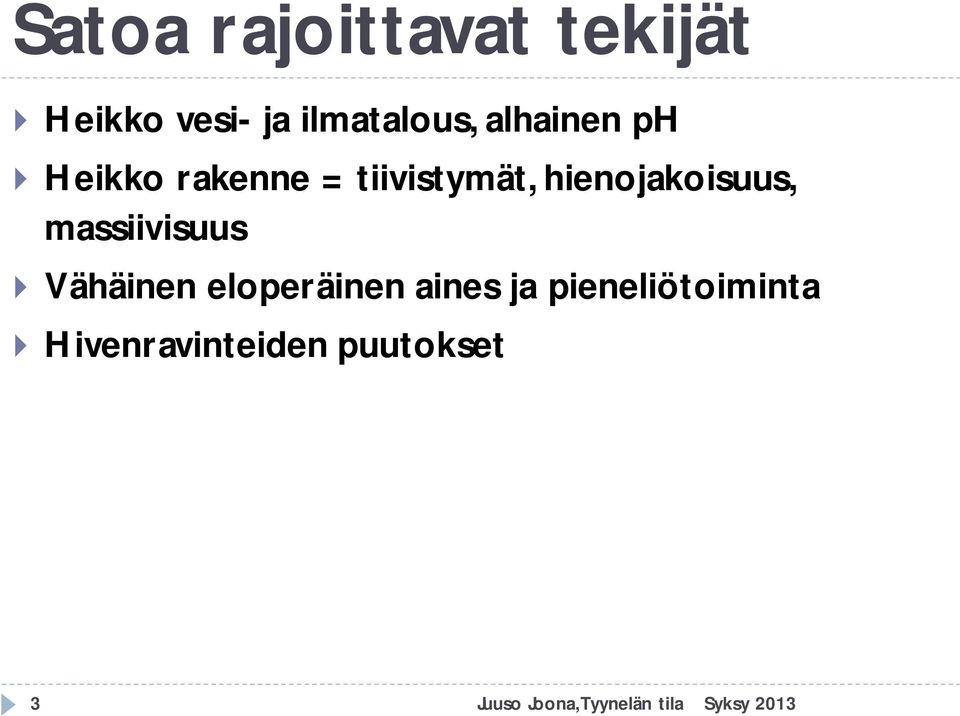 Satoa rajoittavat tekijät

Heikko vesi- ja ilmatalous, alhainen pH

Heikko rakenne = tiivistymät, hienojakoisuus, massiivisuus

Vähäinen eloperäinen aines ja pieneliötoiminta

Hivenravinteiden puutokset

3

Juuso Joona, Tyynelän tila Syksy 2013